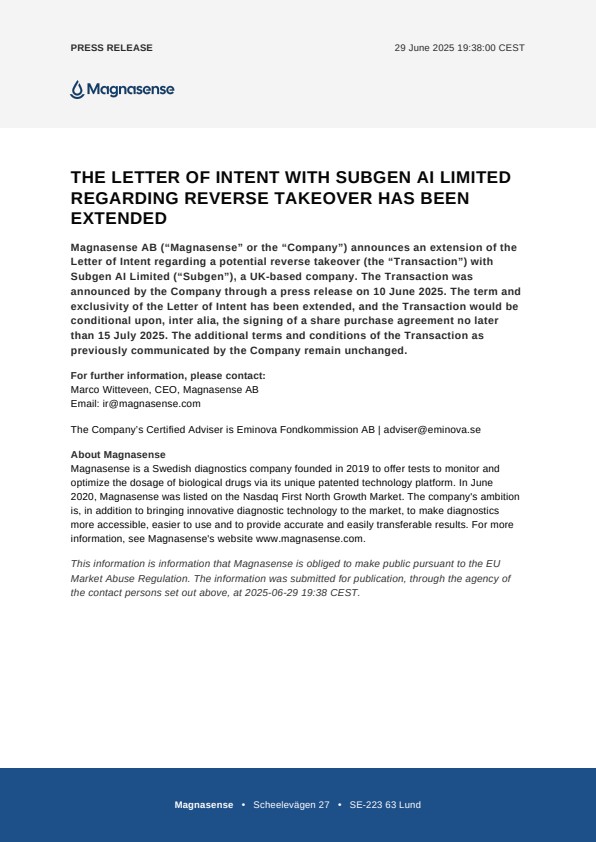 PRESS RELEASE

29 June 2025 19:38:00 CEST

Magnasense

THE LETTER OF INTENT WITH SUBGEN AI LIMITED REGARDING REVERSE TAKEOVER HAS BEEN EXTENDED

Magnasense AB (“Magnasense” or the “Company”) announces an extension of the Letter of Intent regarding a potential reverse takeover (the “Transaction”) with Subgen AI Limited (“Subgen”), a UK-based company. The Transaction was announced by the Company through a press release on 10 June 2025. The term and exclusivity of the Letter of Intent has been extended, and the Transaction would be conditional upon, inter alia, the signing of a share purchase agreement no later than 15 July 2025. The additional terms and conditions of the Transaction as previously communicated by the Company remain unchanged.

For further information, please contact:
Marco Witteveen, CEO, Magnasense AB
Email: ir@magnasense.com

The Company’s Certified Adviser is Eminova Fondkommission AB | adviser@eminova.se

About Magnasense
Magnasense is a Swedish diagnostics company founded in 2019 to offer tests to monitor and optimize the dosage of biological drugs via its unique patented technology platform. In June 2020, Magnasense was listed on the Nasdaq First North Growth Market. The company's ambition is, in addition to bringing innovative diagnostic technology to the market, to make diagnostics more accessible, easier to use and to provide accurate and easily transferable results. For more information, see Magnasense's website www.magnasense.com.

This information is information that Magnasense is obliged to make public pursuant to the EU Market Abuse Regulation. The information was submitted for publication, through the agency of the contact persons set out above, at 2025-06-29 19:38 CEST.

Magnasense • Scheelevägen 27 • SE-223 63 Lund